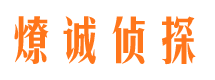 燎诚侦探